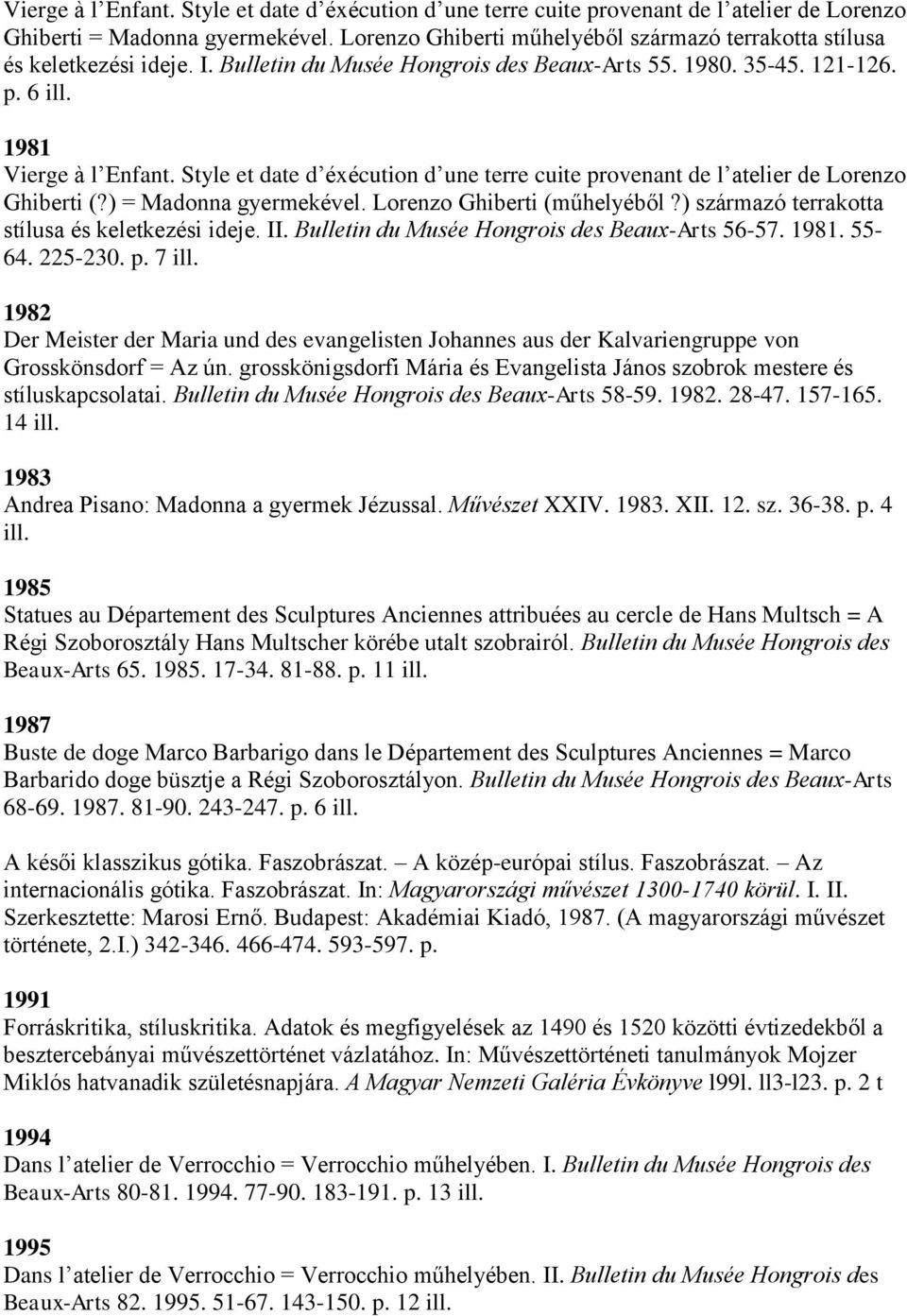 Vierge à l'Enfant. Style et date d'éxécution d'une terre cuite provenant de l'atelier de Lorenzo Ghiberti = Madonna gyermekével. Lorenzo Ghiberti műhelyéből származó terrakotta stílusa és keletkezési ideje. I. Bulletin du Musée Hongrois des Beaux-Arts 55. 1980. 35-45. 121-126. p. 6 ill.

1981
Vierge à l'Enfant. Style et date d'éxécution d'une terre cuite provenant de l'atelier de Lorenzo Ghiberti (?) = Madonna gyermekével. Lorenzo Ghiberti (műhelyéből?) származó terrakotta stílusa és keletkezési ideje. II. Bulletin du Musée Hongrois des Beaux-Arts 56-57. 1981. 55-64. 225-230. p. 7 ill.

1982
Der Meister der Maria und des evangelisten Johannes aus der Kalvariengruppe von Grosskönsdorf = Az ún. grosskönigsdorfi Mária és Evangelista János szobrok mestere és stíluskapcsolatai. Bulletin du Musée Hongrois des Beaux-Arts 58-59. 1982. 28-47. 157-165. 14 ill.

1983
Andrea Pisano: Madonna a gyermek Jézussal. Művészet XXIV. 1983. XII. 12. sz. 36-38. p. 4 ill.

1985
Statues au Département des Sculptures Anciennes attribuées au cercle de Hans Multsch = A Régi Szoborosztály Hans Multscher körébe utalt szobrairól. Bulletin du Musée Hongrois des Beaux-Arts 65. 1985. 17-34. 81-88. p. 11 ill.

1987
Buste de doge Marco Barbarigo dans le Département des Sculptures Anciennes = Marco Barbarido doge büsztje a Régi Szoborosztályon. Bulletin du Musée Hongrois des Beaux-Arts 68-69. 1987. 81-90. 243-247. p. 6 ill.

A késői klasszikus gótika. Faszobrászat. – A közép-európai stílus. Faszobrászat. – Az internacionális gótika. Faszobrászat. In: Magyarországi művészet 1300-1740 körül. I. II. Szerkesztette: Marosi Ernő. Budapest: Akadémiai Kiadó, 1987. (A magyarországi művészet története, 2.I.) 342-346. 466-474. 593-597. p.

1991
Forráskritika, stíluskritika. Adatok és megfigyelések az 1490 és 1520 közötti évtizedekből a besztercebányai művészettörténet vázlatához. In: Művészettörténeti tanulmányok Mojzer Miklós hatvanadik születésnapjára. A Magyar Nemzeti Galéria Évkönyve l99l. ll3-l23. p. 2 t

1994
Dans l'atelier de Verrocchio = Verrocchio műhelyében. I. Bulletin du Musée Hongrois des Beaux-Arts 80-81. 1994. 77-90. 183-191. p. 13 ill.

1995
Dans l'atelier de Verrocchio = Verrocchio műhelyében. II. Bulletin du Musée Hongrois des Beaux-Arts 82. 1995. 51-67. 143-150. p. 12 ill.